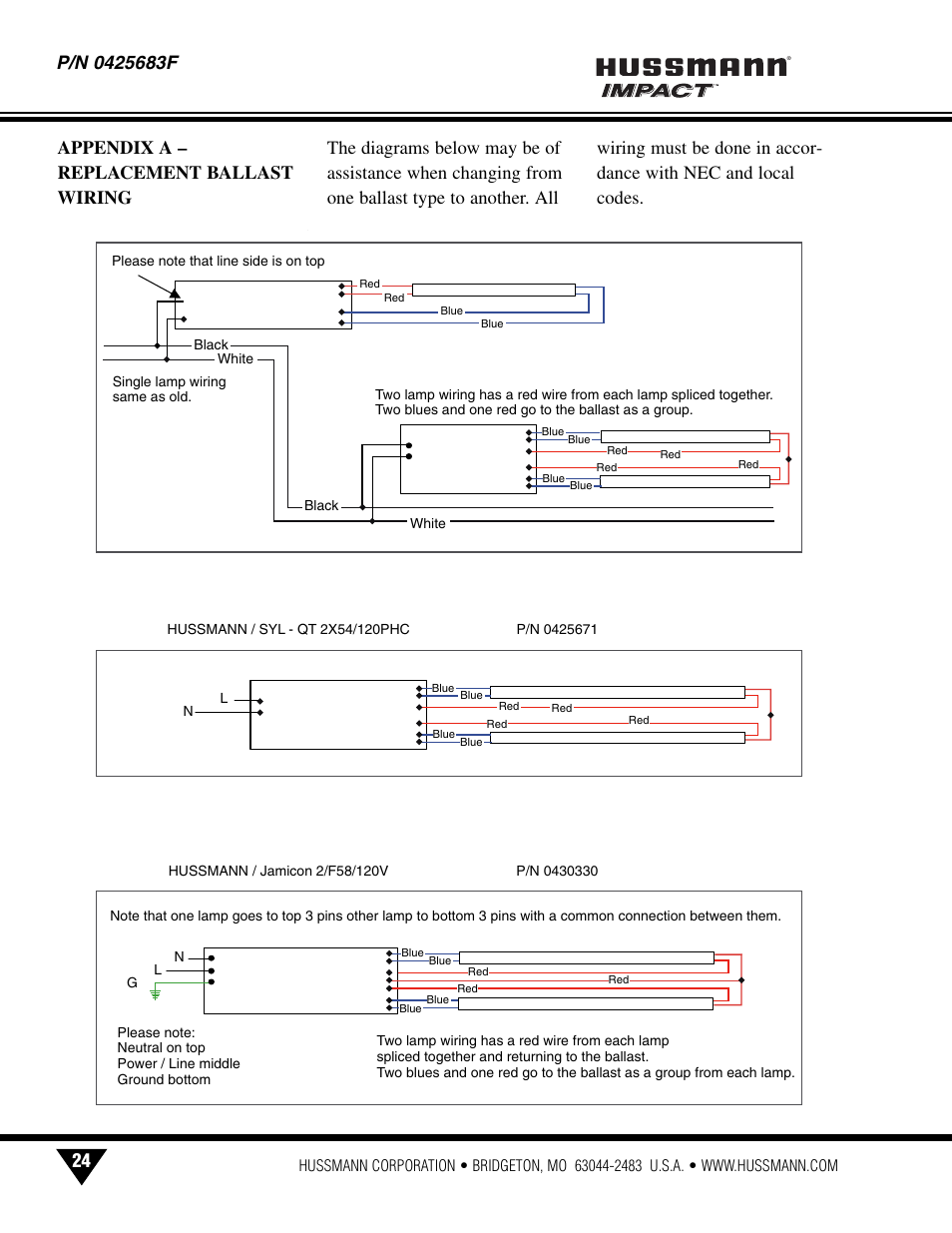 P/N 0425683F

HUSSMANN®
IMPACT™

APPENDIX A – REPLACEMENT BALLAST WIRING

The diagrams below may be of assistance when changing from one ballast type to another. All wiring must be done in accordance with NEC and local codes.

Please note that line side is on top

Red
Red
Blue
Blue
Black
White

Single lamp wiring same as old.

Two lamp wiring has a red wire from each lamp spliced together. Two blues and one red go to the ballast as a group.

Blue
Blue
Red
Red
Red
Red
Blue
Blue
Black
White

HUSSMANN / SYL - QT 2X54/120PHC

P/N 0425671

L
N
Blue
Blue
Red
Red
Red
Red
Blue
Blue

HUSSMANN / Jamicon 2/F58/120V

P/N 0430330

Note that one lamp goes to top 3 pins other lamp to bottom 3 pins with a common connection between them.

N
L
G
Blue
Blue
Red
Red
Red
Blue
Blue

Please note:
Neutral on top
Power / Line middle
Ground bottom

Two lamp wiring has a red wire from each lamp spliced together and returning to the ballast.
Two blues and one red go to the ballast as a group from each lamp.

24

HUSSMANN CORPORATION • BRIDGETON, MO 63044-2483 U.S.A. • WWW.HUSSMANN.COM